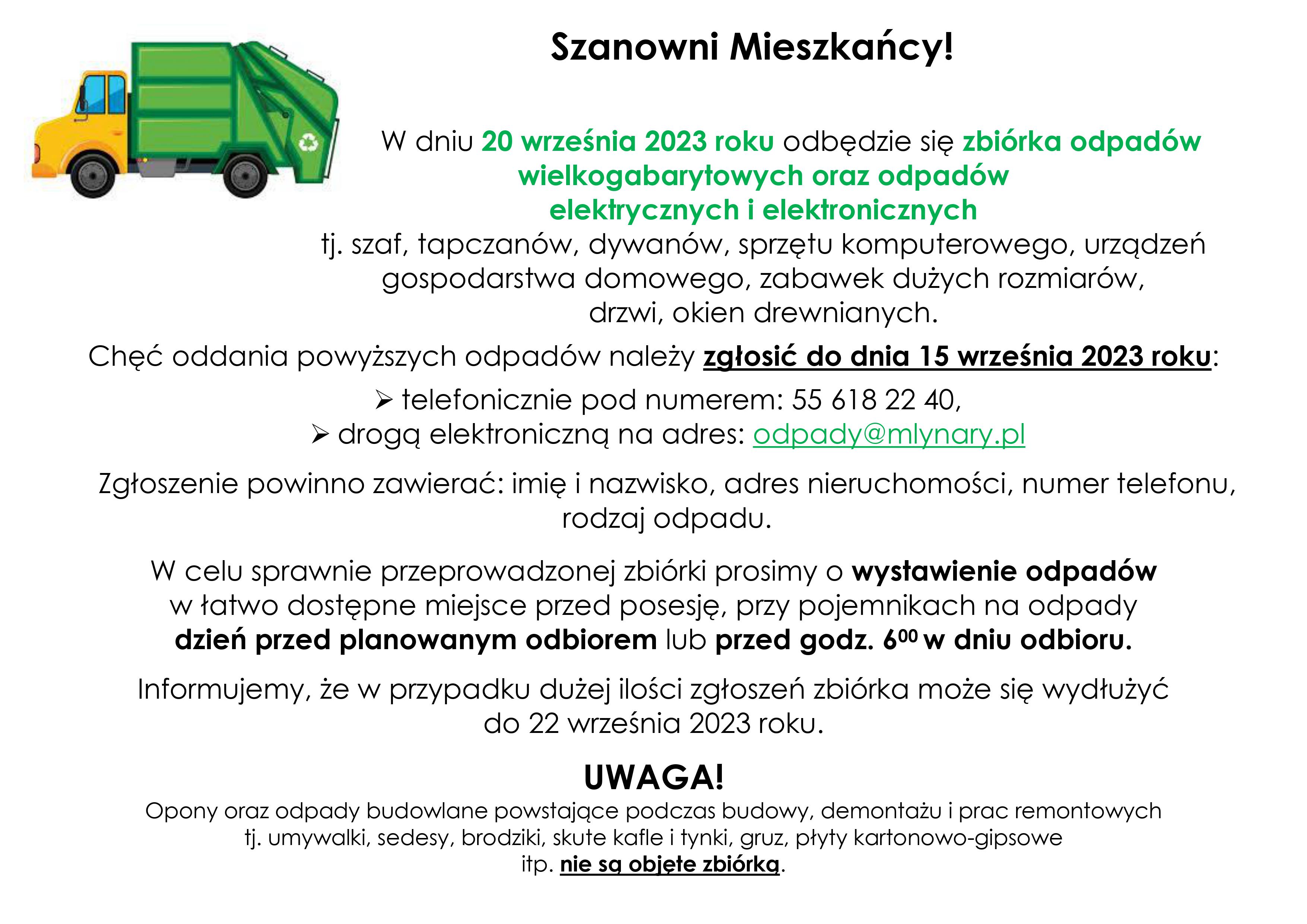 Szanowni Mieszkańcy!

W dniu 20 września 2023 roku odbędzie się zbiórka odpadów wielkogabarytowych oraz odpadów elektrycznych i elektronicznych tj. szaf, tapczanów, dywanów, sprzętu komputerowego, urządzeń gospodarstwa domowego, zabawek dużych rozmiarów, drzwi, okien drewnianych.

Chęć oddania powyższych odpadów należy zgłosić do dnia 15 września 2023 roku:

➢ telefonicznie pod numerem: 55 618 22 40,
➢ drogą elektroniczną na adres: odpady@mlynary.pl

Zgłoszenie powinno zawierać: imię i nazwisko, adres nieruchomości, numer telefonu, rodzaj odpadu.

W celu sprawnie przeprowadzonej zbiórki prosimy o wystawienie odpadów w łatwo dostępne miejsce przed posesję, przy pojemnikach na odpady dzień przed planowanym odbiorem lub przed godz. $6^{00}$ w dniu odbioru.

Informujemy, że w przypadku dużej ilości zgłoszeń zbiórka może się wydłużyć do 22 września 2023 roku.

UWAGA!
Opony oraz odpady budowlane powstające podczas budowy, demontażu i prac remontowych tj. umywalki, sedesy, brodziki, skute kafle i tynki, gruz, płyty kartonowo-gipsowe itp. nie są objęte zbiórką.